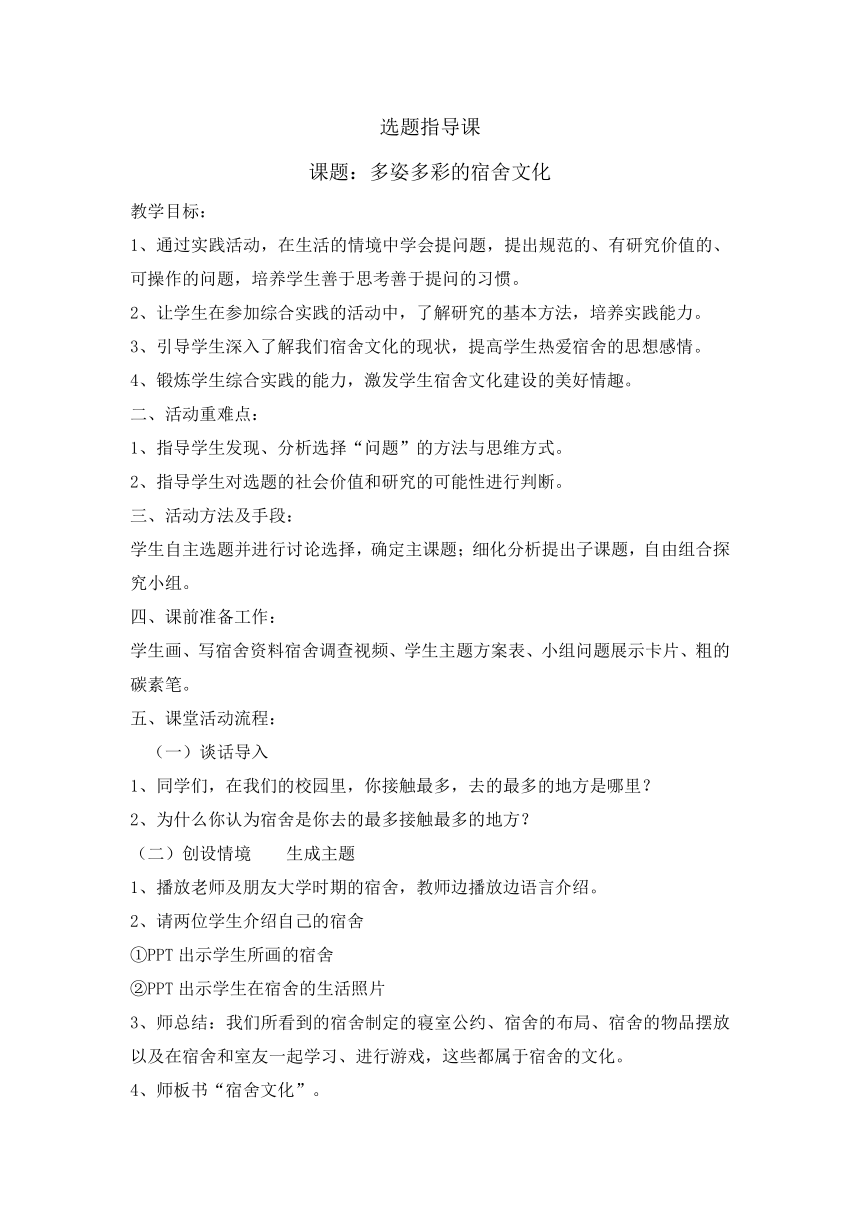 选题指导课

课题：多姿多彩的宿舍文化

教学目标：

1、通过实践活动，在生活的情境中学会提问题，提出规范的、有研究价值的、可操作的问题，培养学生善于思考善于提问的习惯。

2、让学生在参加综合实践的活动中，了解研究的基本方法，培养实践能力。

3、引导学生深入了解我们宿舍文化的现状，提高学生热爱宿舍的思想感情。

4、锻炼学生综合实践的能力，激发学生宿舍文化建设的美好情趣。

二、活动重难点：

1、指导学生发现、分析选择“问题”的方法与思维方式。

2、指导学生对选题的社会价值和研究的可能性进行判断。

三、活动方法及手段：

学生自主选题并进行讨论选择，确定主课题；细化分析提出子课题，自由组合探究小组。

四、课前准备工作：

学生画、写宿舍资料宿舍调查视频、学生主题方案表、小组问题展示卡片、粗的碳素笔。

五、课堂活动流程：

（一）谈话导入

1、同学们，在我们的校园里，你接触最多，去的最多的地方是哪里？

2、为什么你认为宿舍是你去的最多接触最多的地方？

（二）创设情境　　生成主题

1、播放老师及朋友大学时期的宿舍，教师边播放边语言介绍。

2、请两位学生介绍自己的宿舍

①PPT 出示学生所画的宿舍

②PPT 出示学生在宿舍的生活照片

3、师总结：我们所看到的宿舍制定的寝室公约、宿舍的布局、宿舍的物品摆放以及在宿舍和室友一起学习、进行游戏，这些都属于宿舍的文化。

4、师板书“宿舍文化”。